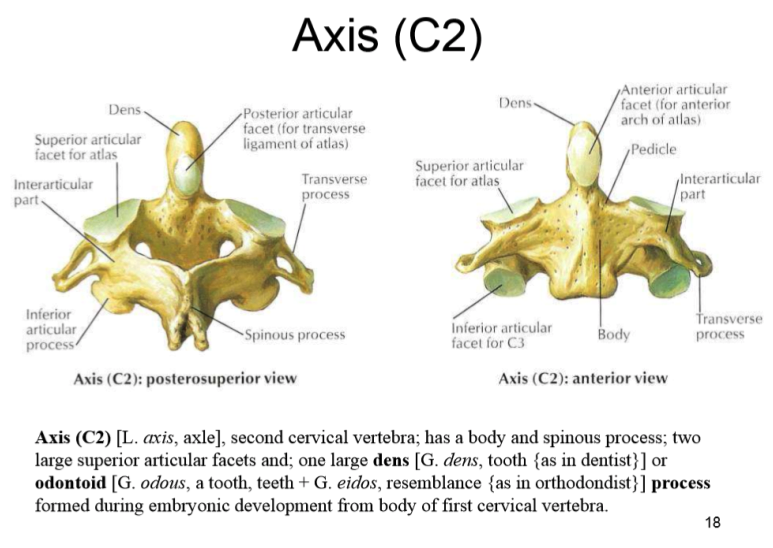 Axis (C2)

Dens

Posterior articular facet (for transverse ligament of atlas)

Superior articular facet for atlas

Interarticular part

Transverse process

Inferior articular process

Spinous process

Axis (C2): posterosuperior view

Dens

Anterior articular facet (for anterior arch of atlas)

Pedicle

Superior articular facet for atlas

Interarticular part

Inferior articular facet for C3

Body

Transverse process

Axis (C2): anterior view

Axis (C2) [L. axis, axle], second cervical vertebra; has a body and spinous process; two large superior articular facets and; one large dens [G. dens, tooth {as in dentist}] or odontoid [G. odous, a tooth, teeth + G. eidos, resemblance {as in orthodondist}] process formed during embryonic development from body of first cervical vertebra.

18